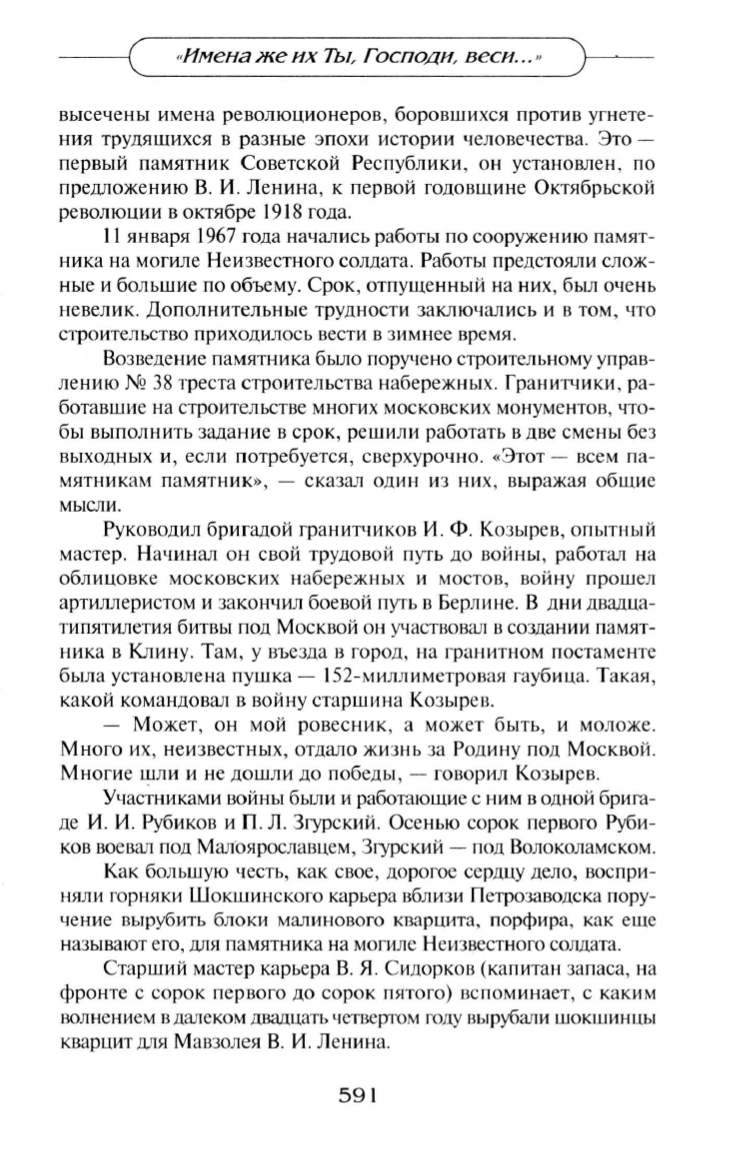 «Имена же их Ты, Господи, веси...»

высечены имена революционеров, боровшихся против угнетения трудящихся в разные эпохи истории человечества. Это — первый памятник Советской Республики, он установлен, по предложению В. И. Ленина, к первой годовщине Октябрьской революции в октябре 1918 года.

11 января 1967 года начались работы по сооружению памятника на могиле Неизвестного солдата. Работы предстояли сложные и большие по объему. Срок, отпущенный на них, был очень невелик. Дополнительные трудности заключались и в том, что строительство приходилось вести в зимнее время.

Возведение памятника было поручено строительному управлению № 38 треста строительства набережных. Гранитчики, работавшие на строительстве многих московских монументов, чтобы выполнить задание в срок, решили работать в две смены без выходных и, если потребуется, сверхурочно. «Этот — всем памятникам памятник», — сказал один из них, выражая общие мысли.

Руководил бригадой гранитчиков И. Ф. Козырев, опытный мастер. Начинал он свой трудовой путь до войны, работал на облицовке московских набережных и мостов, войну прошел артиллеристом и закончил боевой путь в Берлине. В дни двадцатипятилетия битвы под Москвой он участвовал в создании памятника в Клину. Там, у въезда в город, на гранитном постаменте была установлена пушка — 152-миллиметровая гаубица. Такая, какой командовал в войну старшина Козырев.

— Может, он мой ровесник, а может быть, и моложе. Много их, неизвестных, отдало жизнь за Родину под Москвой. Многие шли и не дошли до победы, — говорил Козырев.

Участниками войны были и работающие с ним в одной бригаде И. И. Рубиков и П. Л. Згурский. Осенью сорок первого Рубиков воевал под Малоярославцем, Згурский — под Волоколамском.

Как большую честь, как свое, дорогое сердцу дело, восприняли горняки Шокшинского карьера вблизи Петрозаводска поручение вырубить блоки малинового кварцита, порфира, как еще называют его, для памятника на могиле Неизвестного солдата.

Старший мастер карьера В. Я. Сидорков (капитан запаса, на фронте с сорок первого до сорок пятого) вспоминает, с каким волнением в далеком двадцать четвертом году вырубали шокшинцы кварцит для Мавзолея В. И. Ленина.

591